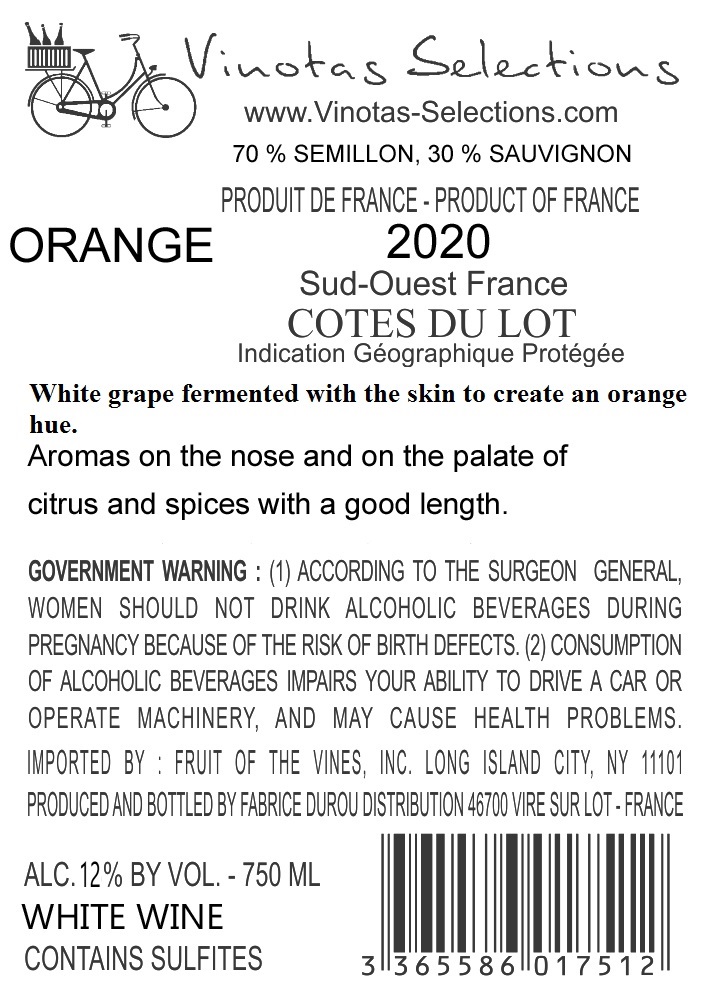 Vinotas Selections
www.Vinotas-Selections.com
70 % SEMILLON, 30 % SAUVIGNON

PRODUIT DE FRANCE - PRODUCT OF FRANCE

ORANGE

2020
Sud-Ouest France
COTES DU LOT
Indication Géographique Protégée

White grape fermented with the skin to create an orange hue.

Aromas on the nose and on the palate of citrus and spices with a good length.

GOVERNMENT WARNING : (1) ACCORDING TO THE SURGEON GENERAL, WOMEN SHOULD NOT DRINK ALCOHOLIC BEVERAGES DURING PREGNANCY BECAUSE OF THE RISK OF BIRTH DEFECTS. (2) CONSUMPTION OF ALCOHOLIC BEVERAGES IMPAIRS YOUR ABILITY TO DRIVE A CAR OR OPERATE MACHINERY, AND MAY CAUSE HEALTH PROBLEMS.

IMPORTED BY : FRUIT OF THE VINES, INC. LONG ISLAND CITY, NY 11101
PRODUCED AND BOTTLED BY FABRICE DUROU DISTRIBUTION 46700 VIRE SUR LOT - FRANCE

ALC.12% BY VOL. - 750 ML
WHITE WINE
CONTAINS SULFITES

3 365586 017512